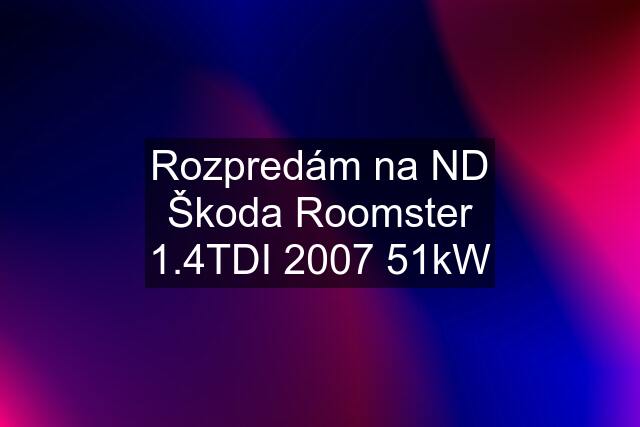 Rozpredám na ND Škoda Roomster 1.4TDI 2007 51kW